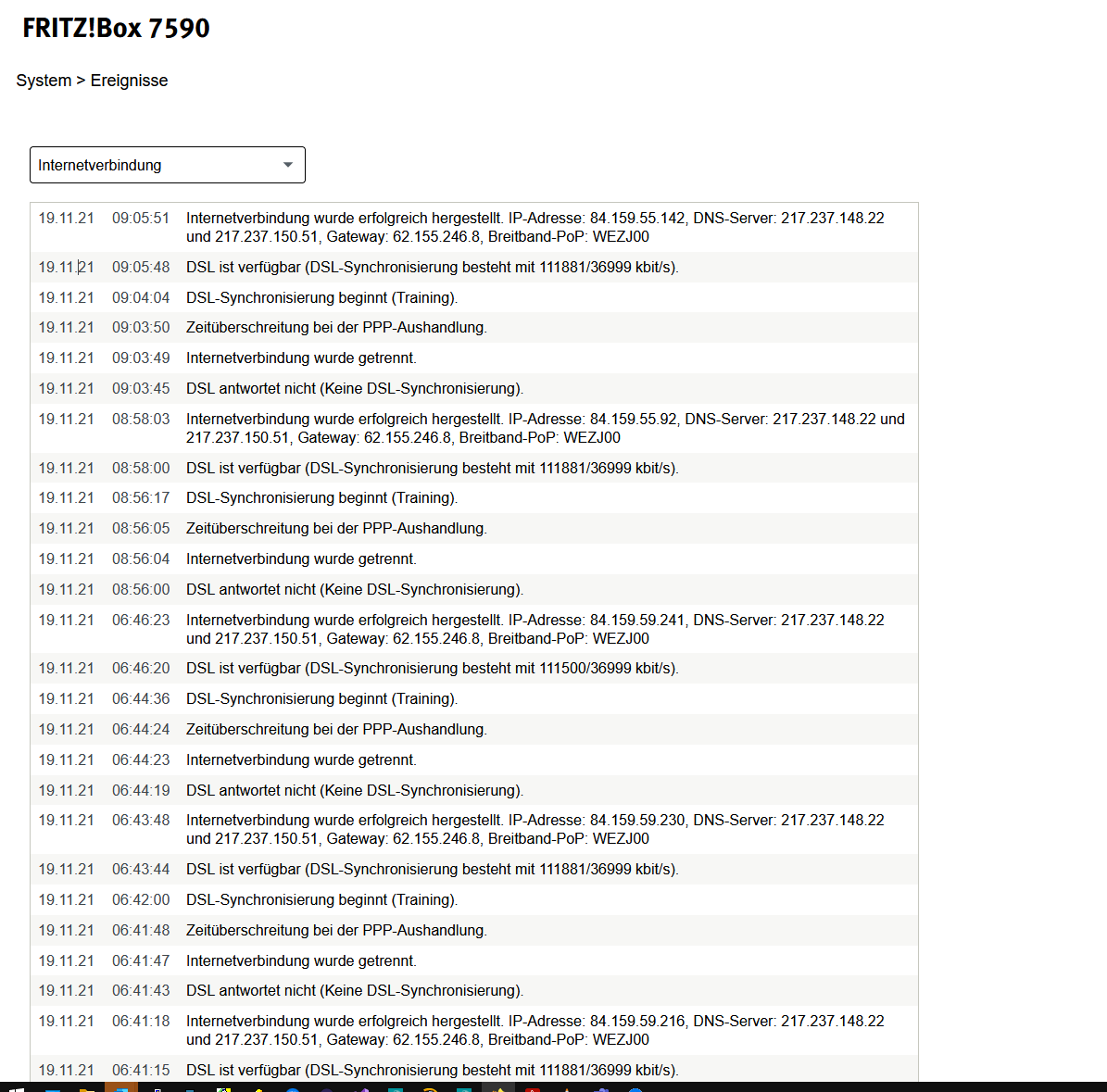 FRITZ!Box 7590

System > Ereignisse

Internetverbindung

| | | |
|---|---|---|
| 19.11.21 | 09:05:51 | Internetverbindung wurde erfolgreich hergestellt. IP-Adresse: 84.159.55.142, DNS-Server: 217.237.148.22 und 217.237.150.51, Gateway: 62.155.246.8, Breitband-PoP: WEZJ00 |
| 19.11.21 | 09:05:48 | DSL ist verfügbar (DSL-Synchronisierung besteht mit 111881/36999 kbit/s). |
| 19.11.21 | 09:04:04 | DSL-Synchronisierung beginnt (Training). |
| 19.11.21 | 09:03:50 | Zeitüberschreitung bei der PPP-Aushandlung. |
| 19.11.21 | 09:03:49 | Internetverbindung wurde getrennt. |
| 19.11.21 | 09:03:45 | DSL antwortet nicht (Keine DSL-Synchronisierung). |
| 19.11.21 | 08:58:03 | Internetverbindung wurde erfolgreich hergestellt. IP-Adresse: 84.159.55.92, DNS-Server: 217.237.148.22 und 217.237.150.51, Gateway: 62.155.246.8, Breitband-PoP: WEZJ00 |
| 19.11.21 | 08:58:00 | DSL ist verfügbar (DSL-Synchronisierung besteht mit 111881/36999 kbit/s). |
| 19.11.21 | 08:56:17 | DSL-Synchronisierung beginnt (Training). |
| 19.11.21 | 08:56:05 | Zeitüberschreitung bei der PPP-Aushandlung. |
| 19.11.21 | 08:56:04 | Internetverbindung wurde getrennt. |
| 19.11.21 | 08:56:00 | DSL antwortet nicht (Keine DSL-Synchronisierung). |
| 19.11.21 | 06:46:23 | Internetverbindung wurde erfolgreich hergestellt. IP-Adresse: 84.159.59.241, DNS-Server: 217.237.148.22 und 217.237.150.51, Gateway: 62.155.246.8, Breitband-PoP: WEZJ00 |
| 19.11.21 | 06:46:20 | DSL ist verfügbar (DSL-Synchronisierung besteht mit 111500/36999 kbit/s). |
| 19.11.21 | 06:44:36 | DSL-Synchronisierung beginnt (Training). |
| 19.11.21 | 06:44:24 | Zeitüberschreitung bei der PPP-Aushandlung. |
| 19.11.21 | 06:44:23 | Internetverbindung wurde getrennt. |
| 19.11.21 | 06:44:19 | DSL antwortet nicht (Keine DSL-Synchronisierung). |
| 19.11.21 | 06:43:48 | Internetverbindung wurde erfolgreich hergestellt. IP-Adresse: 84.159.59.230, DNS-Server: 217.237.148.22 und 217.237.150.51, Gateway: 62.155.246.8, Breitband-PoP: WEZJ00 |
| 19.11.21 | 06:43:44 | DSL ist verfügbar (DSL-Synchronisierung besteht mit 111881/36999 kbit/s). |
| 19.11.21 | 06:42:00 | DSL-Synchronisierung beginnt (Training). |
| 19.11.21 | 06:41:48 | Zeitüberschreitung bei der PPP-Aushandlung. |
| 19.11.21 | 06:41:47 | Internetverbindung wurde getrennt. |
| 19.11.21 | 06:41:43 | DSL antwortet nicht (Keine DSL-Synchronisierung). |
| 19.11.21 | 06:41:18 | Internetverbindung wurde erfolgreich hergestellt. IP-Adresse: 84.159.59.216, DNS-Server: 217.237.148.22 und 217.237.150.51, Gateway: 62.155.246.8, Breitband-PoP: WEZJ00 |
| 19.11.21 | 06:41:15 | DSL ist verfügbar (DSL-Synchronisierung besteht mit 111881/36999 kbit/s). |